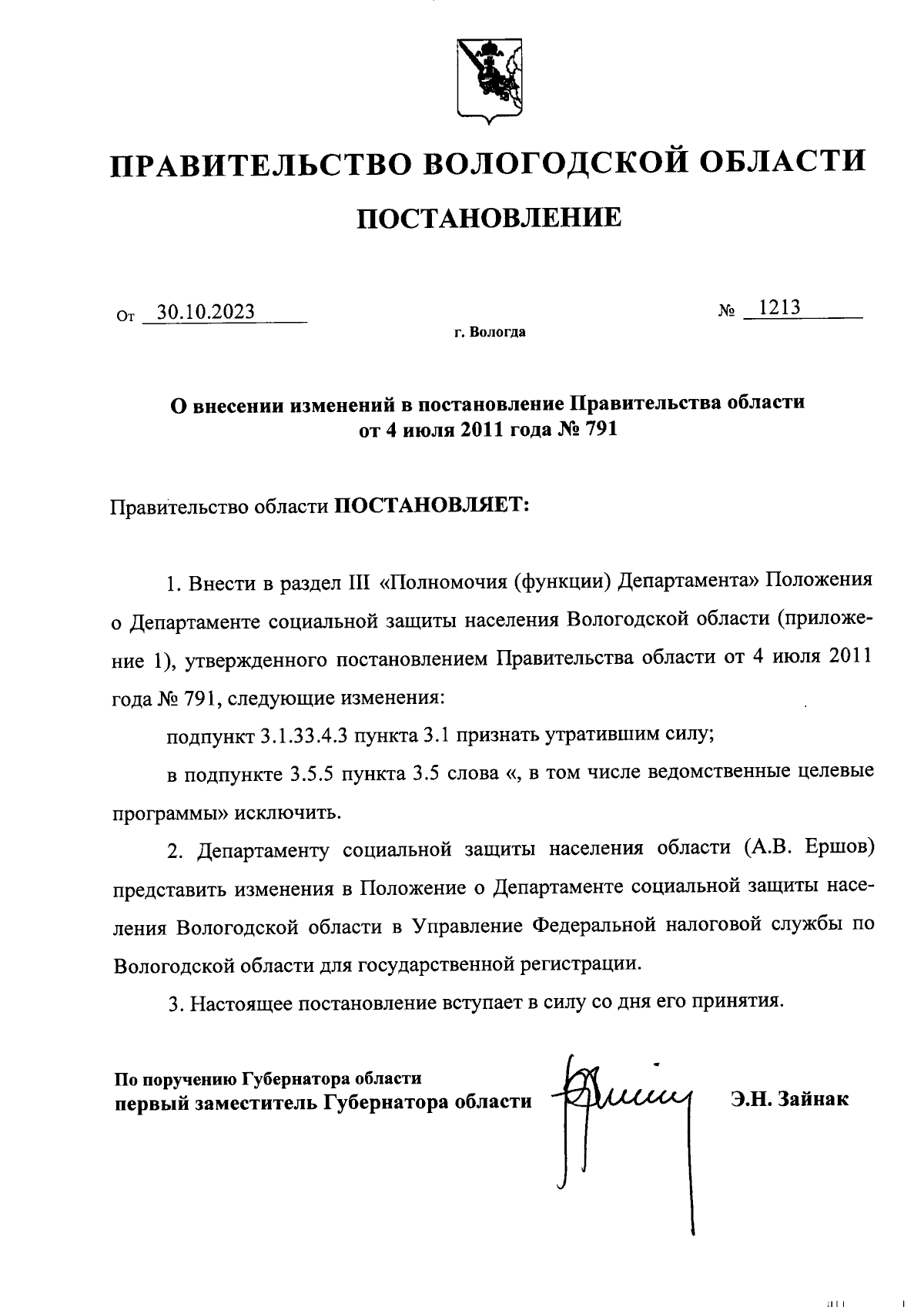 ПРАВИТЕЛЬСТВО ВОЛОГОДСКОЙ ОБЛАСТИ

ПОСТАНОВЛЕНИЕ

От 30.10.2023 № 1213

г. Вологда

О внесении изменений в постановление Правительства области от 4 июля 2011 года № 791

Правительство области ПОСТАНОВЛЯЕТ:

1. Внести в раздел III «Полномочия (функции) Департамента» Положения о Департаменте социальной защиты населения Вологодской области (приложение 1), утвержденного постановлением Правительства области от 4 июля 2011 года № 791, следующие изменения:

подпункт 3.1.33.4.3 пункта 3.1 признать утратившим силу;

в подпункте 3.5.5 пункта 3.5 слова «, в том числе ведомственные целевые программы» исключить.

2. Департаменту социальной защиты населения области (А.В. Ершов) представить изменения в Положение о Департаменте социальной защиты населения Вологодской области в Управление Федеральной налоговой службы по Вологодской области для государственной регистрации.

3. Настоящее постановление вступает в силу со дня его принятия.

По поручению Губернатора области
первый заместитель Губернатора области Э.Н. Зайнак